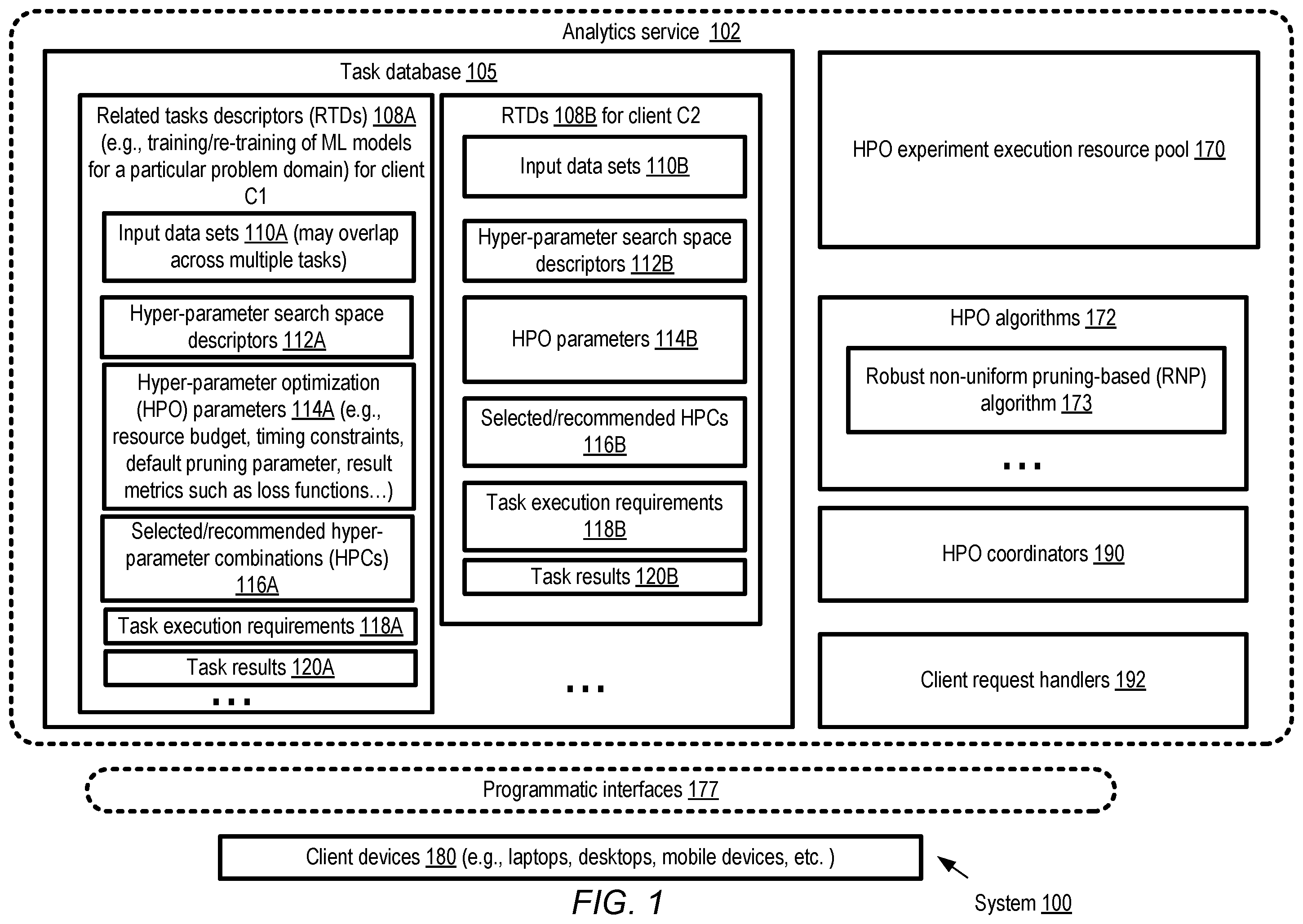 Analytics service 102

Task database 105

Related tasks descriptors (RTDs) 108A (e.g., training/re-training of ML models for a particular problem domain) for client C1

Input data sets 110A (may overlap across multiple tasks)

Hyper-parameter search space descriptors 112A

Hyper-parameter optimization (HPO) parameters 114A (e.g., resource budget, timing constraints, default pruning parameter, result metrics such as loss functions…)

Selected/recommended hyper-parameter combinations (HPCs) 116A

Task execution requirements 118A

Task results 120A

...

RTDs 108B for client C2

Input data sets 110B

Hyper-parameter search space descriptors 112B

HPO parameters 114B

Selected/recommended HPCs 116B

Task execution requirements 118B

Task results 120B

...

HPO experiment execution resource pool 170

HPO algorithms 172

Robust non-uniform pruning-based (RNP) algorithm 173

...

HPO coordinators 190

Client request handlers 192

Programmatic interfaces 177

Client devices 180 (e.g., laptops, desktops, mobile devices, etc. )

FIG. 1

System 100